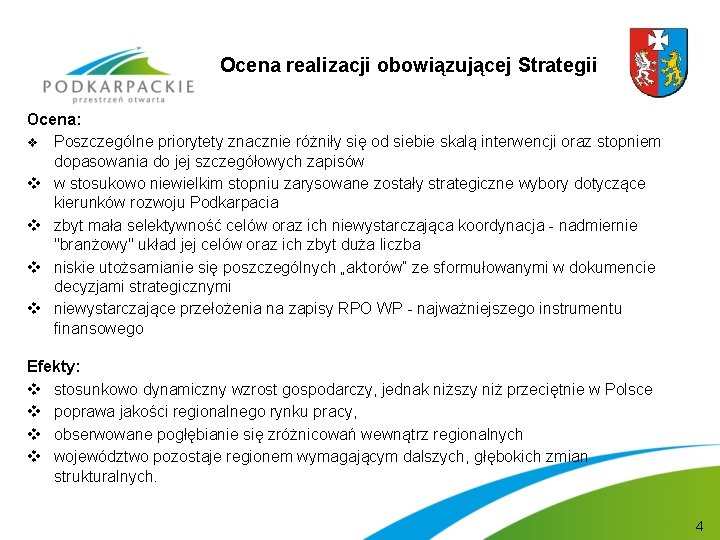 PODKARPACKIE
przestrzeń otwarta

Ocena realizacji obowiązującej Strategii

Ocena:
❖ Poszczególne priorytety znacznie różniły się od siebie skalą interwencji oraz stopniem dopasowania do jej szczegółowych zapisów
❖ w stosukowo niewielkim stopniu zarysowane zostały strategiczne wybory dotyczące kierunków rozwoju Podkarpacia
❖ zbyt mała selektywność celów oraz ich niewystarczająca koordynacja - nadmiernie "branżowy" układ jej celów oraz ich zbyt duża liczba
❖ niskie utożsamianie się poszczególnych „aktorów" ze sformułowanymi w dokumencie decyzjami strategicznymi
❖ niewystarczające przełożenia na zapisy RPO WP - najważniejszego instrumentu finansowego

Efekty:
❖ stosunkowo dynamiczny wzrost gospodarczy, jednak niższy niż przeciętnie w Polsce
❖ poprawa jakości regionalnego rynku pracy,
❖ obserwowane pogłębianie się zróżnicowań wewnątrz regionalnych
❖ województwo pozostaje regionem wymagającym dalszych, głębokich zmian strukturalnych.

4